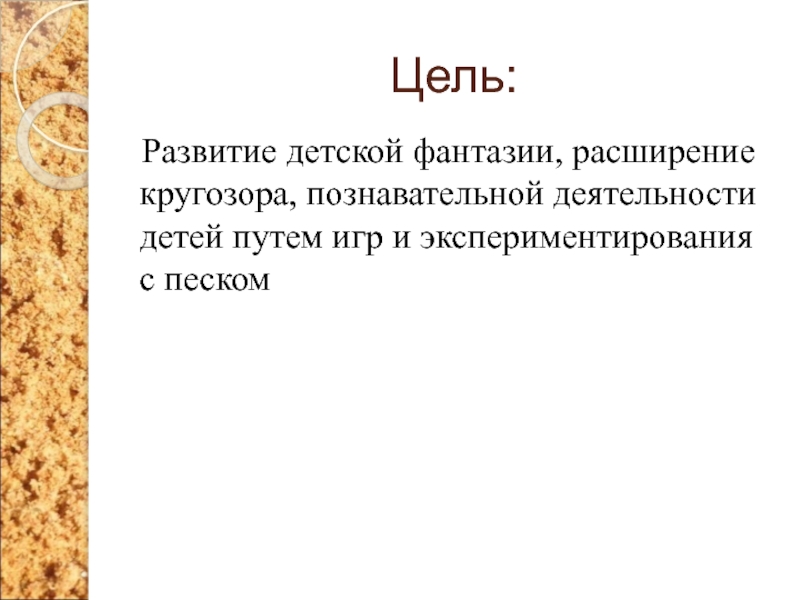 Цель:

Развитие детской фантазии, расширение кругозора, познавательной деятельности детей путем игр и экспериментирования с песком